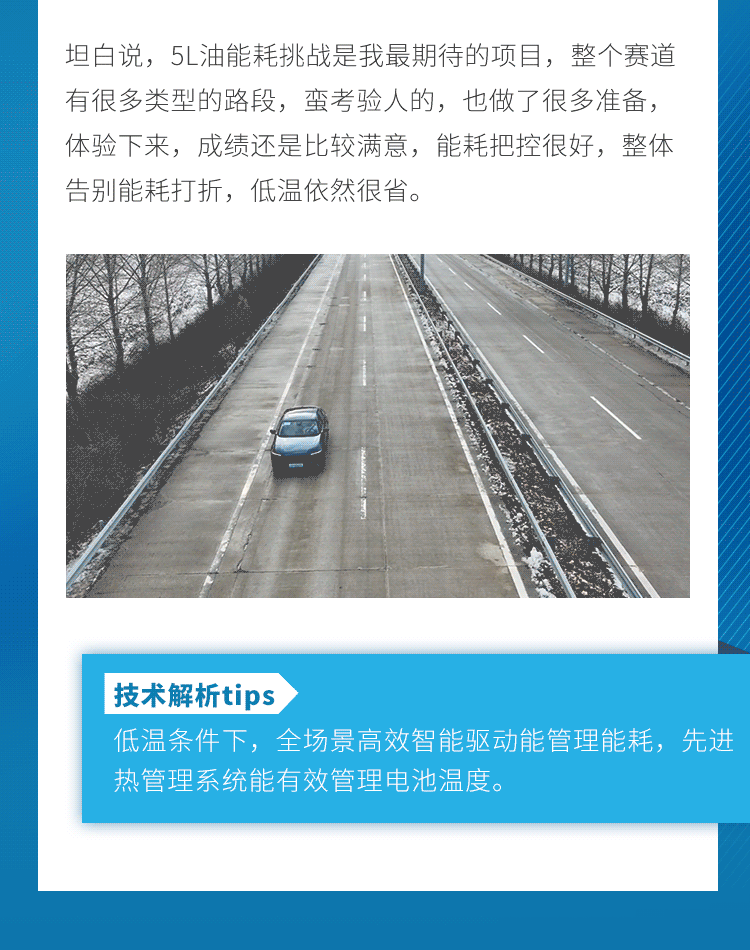 坦白说，5L油能耗挑战是我最期待的项目，整个赛道有很多类型的路段，蛮考验人的，也做了很多准备，体验下来，成绩还是比较满意，能耗把控很好，整体告别能耗打折，低温依然很省。

技术解析tips

低温条件下，全场景高效智能驱动能管理能耗，先进热管理系统能有效管理电池温度。